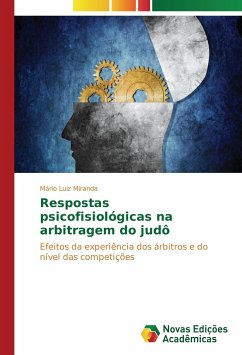 Mário Luiz Miranda

Respostas psicofisiológicas na arbitragem do judô

Efeitos da experiência dos árbitros e do nível das competições

Novas Edições Acadêmicas